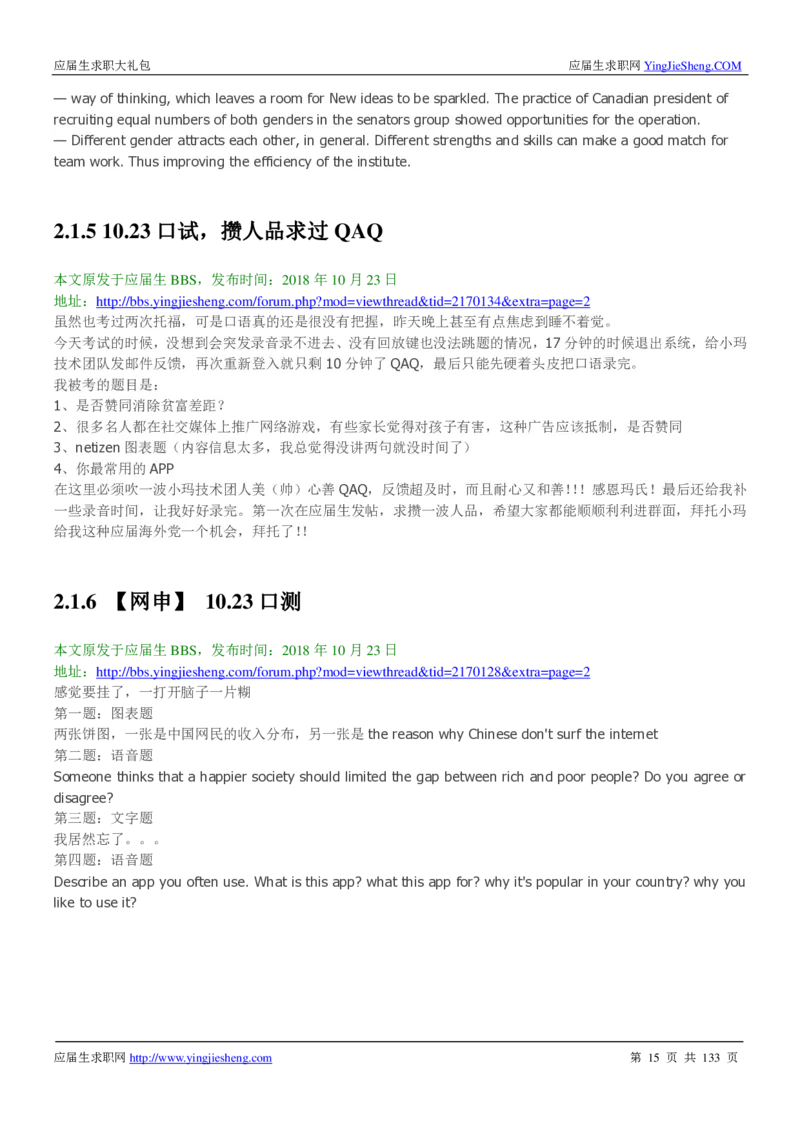 应届生求职大礼包

应届生求职网 YingJieSheng.COM

— way of thinking, which leaves a room for New ideas to be sparkled. The practice of Canadian president of recruiting equal numbers of both genders in the senators group showed opportunities for the operation.
— Different gender attracts each other, in general. Different strengths and skills can make a good match for team work. Thus improving the efficiency of the institute.

2.1.5 10.23 口试，攒人品求过 QAQ

本文原发于应届生 BBS，发布时间：2018 年 10 月 23 日
地址：http://bbs.yingjiesheng.com/forum.php?mod=viewthread&tid=2170134&extra=page=2
虽然也考过两次托福，可是口语真的还是很没有把握，昨天晚上甚至有点焦虑到睡不着觉。
今天考试的时候，没想到会突发录音录不进去、没有回放键也没法跳题的情况，17 分钟的时候退出系统，给小玛技术团队发邮件反馈，再次重新登入就只剩 10 分钟了 QAQ，最后只能先硬着头皮把口语录完。
我被考的题目是：
1、是否赞同消除贫富差距？
2、很多名人都在社交媒体上推广网络游戏，有些家长觉得对孩子有害，这种广告应该抵制，是否赞同
3、netizen 图表题（内容信息太多，我总觉得没讲两句就没时间了）
4、你最常用的 APP
在这里必须吹一波小玛技术团人美（帅）心善 QAQ，反馈超及时，而且耐心又和善!!! 感恩玛氏！最后还给我补一些录音时间，让我好好录完。第一次在应届生发帖，求攒一波人品，希望大家都能顺顺利利进群面，拜托小玛给我这种应届海外党一个机会，拜托了!!

2.1.6 【网申】 10.23 口测

本文原发于应届生 BBS，发布时间：2018 年 10 月 23 日
地址：http://bbs.yingjiesheng.com/forum.php?mod=viewthread&tid=2170128&extra=page=2
感觉要挂了，一打开脑子一片糊
第一题：图表题
两张饼图，一张是中国网民的收入分布，另一张是 the reason why Chinese don't surf the internet
第二题：语音题
Someone thinks that a happier society should limited the gap between rich and poor people? Do you agree or disagree?
第三题：文字题
我居然忘了。。。
第四题：语音题
Describe an app you often use. What is this app? what this app for? why it's popular in your country? why you like to use it?

应届生求职网 http://www.yingjiesheng.com

第 15 页 共 133 页